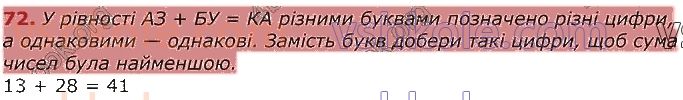 72. У рівності АЗ + БУ = КА різними буквами позначено різні цифри, а однаковими — однакові. Замість букв добери такі цифри, щоб сума чисел була найменшою.

13 + 28 = 41